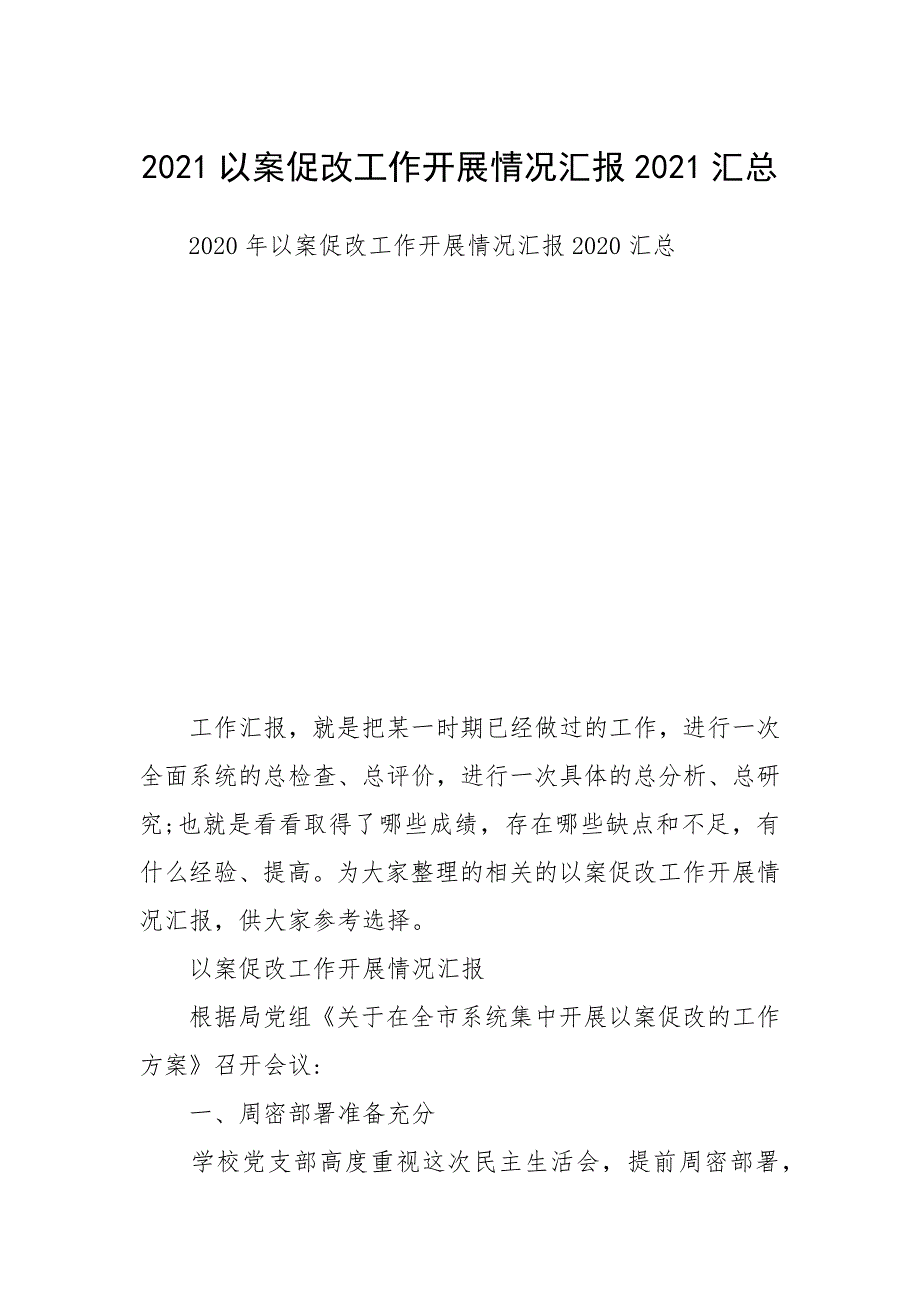 2021 以案促改工作开展情况汇报 2021 汇总

2020 年以案促改工作开展情况汇报 2020 汇总

工作汇报，就是把某一时期已经做过的工作，进行一次全面系统的总检查、总评价，进行一次具体的总分析、总研究;也就是看看取得了哪些成绩，存在哪些缺点和不足，有什么经验、提高。为大家整理的相关的以案促改工作开展情况汇报，供大家参考选择。

以案促改工作开展情况汇报

根据局党组《关于在全市系统集中开展以案促改的工作方案》召开会议:

一、周密部署准备充分

学校党支部高度重视这次民主生活会，提前周密部署，